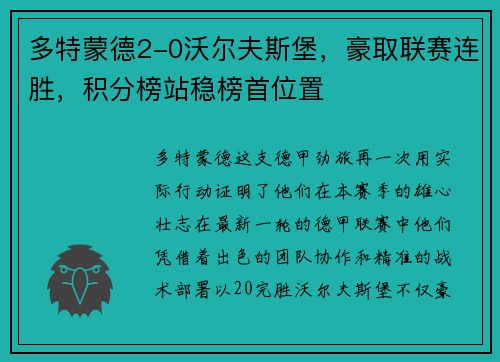 多特蒙德2-0沃尔夫斯堡，豪取联赛连胜，积分榜站稳榜首位置

多特蒙德这支德甲劲旅再一次用实际行动证明了他们在本赛季的雄心壮志在最新一轮的德甲联赛中他们凭借着出色的团队协作和精准的战术部署以20完胜沃尔夫斯堡不仅豪